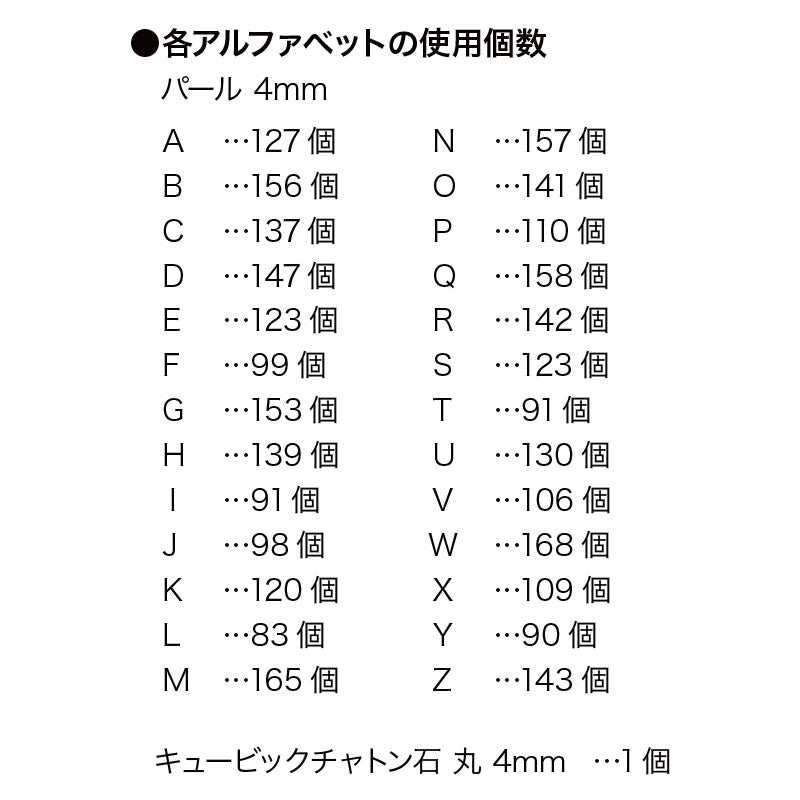 ●各アルファベットの使用個数
パール 4mm

A …127 個
B …156 個
C …137 個
D …147 個
E …123 個
F …99 個
G …153 個
H …139 個
I …91 個
J …98 個
K …120 個
L …83 個
M …165 個

N …157 個
O …141 個
P …110 個
Q …158 個
R …142 個
S …123 個
T …91 個
U …130 個
V …106 個
W …168 個
X …109 個
Y …90 個
Z …143 個

キュービックチャトン石 丸 4mm …1 個